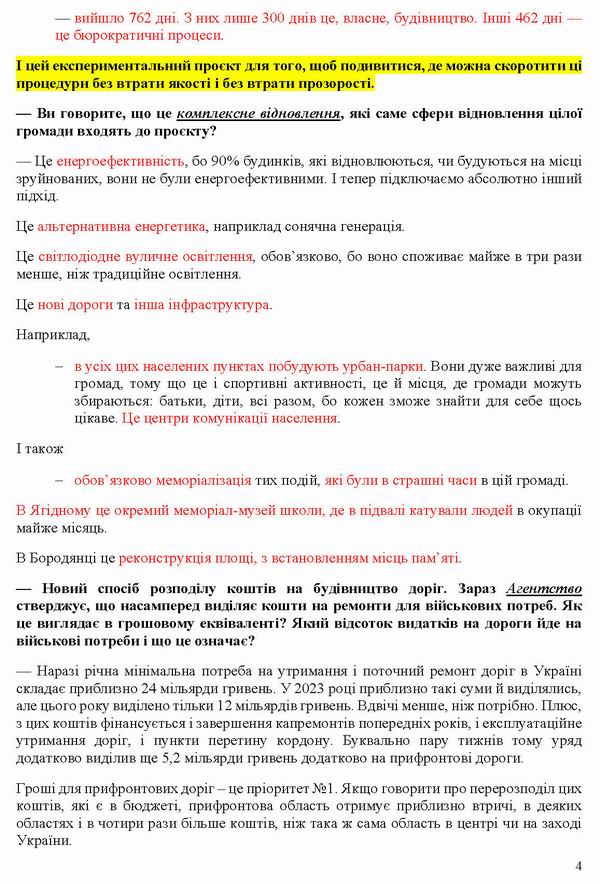 — вийшло 762 дні. З них лише 300 днів це, власне, будівництво. Інші 462 дні — це бюрократичні процеси.

І цей експериментальний проєкт для того, щоб подивитися, де можна скоротити ці процедури без втрати якості і без втрати прозорості.

— Ви говорите, що це комплексне відновлення, які саме сфери відновлення цілої громади входять до проєкту?

— Це енергоефективність, бо 90% будинків, які відновлюються, чи будуються на місці зруйнованих, вони не були енергоефективними. І тепер підключаємо абсолютно інший підхід.

Це альтернативна енергетика, наприклад сонячна генерація.

Це світлодіодне вуличне освітлення, обов'язково, бо воно споживає майже в три рази менше, ніж традиційне освітлення.

Це нові дороги та інша інфраструктура.

Наприклад,

– в усіх цих населених пунктах побудують урбан-парки. Вони дуже важливі для громад, тому що це і спортивні активності, це й місця, де громади можуть збираються: батьки, діти, всі разом, бо кожен зможе знайти для себе щось цікаве. Це центри комунікації населення.

І також

– обов'язково меморіалізація тих подій, які були в страшні часи в цій громаді.

В Ягідному це окремий меморіал-музей школи, де в підвалі катували людей в окупації майже місяць.

В Бородянці це реконструкція площі, з встановленням місць пам'яті.

— Новий спосіб розподілу коштів на будівництво доріг. Зараз Агентство стверджує, що насамперед виділяє кошти на ремонти для військових потреб. Як це виглядає в грошовому еквіваленті? Який відсоток видатків на дороги йде на військові потреби і що це означає?

— Наразі річна мінімальна потреба на утримання і поточний ремонт доріг в Україні складає приблизно 24 мільярди гривень. У 2023 році приблизно такі суми й виділялись, але цього року виділено тільки 12 мільярдів гривень. Вдвічі менше, ніж потрібно. Плюс, з цих коштів фінансується і завершення капремонтів попередніх років, і експлуатаційне утримання доріг, і пункти перетину кордону. Буквально пару тижнів тому уряд додатково виділив ще 5,2 мільярди гривень додатково на прифронтові дороги.

Гроші для прифронтових доріг – це пріоритет №1. Якщо говорити про перерозподіл цих коштів, які є в бюджеті, прифронтова область отримує приблизно втричі, в деяких областях і в чотири рази більше коштів, ніж така ж сама область в центрі чи на заході України.

4